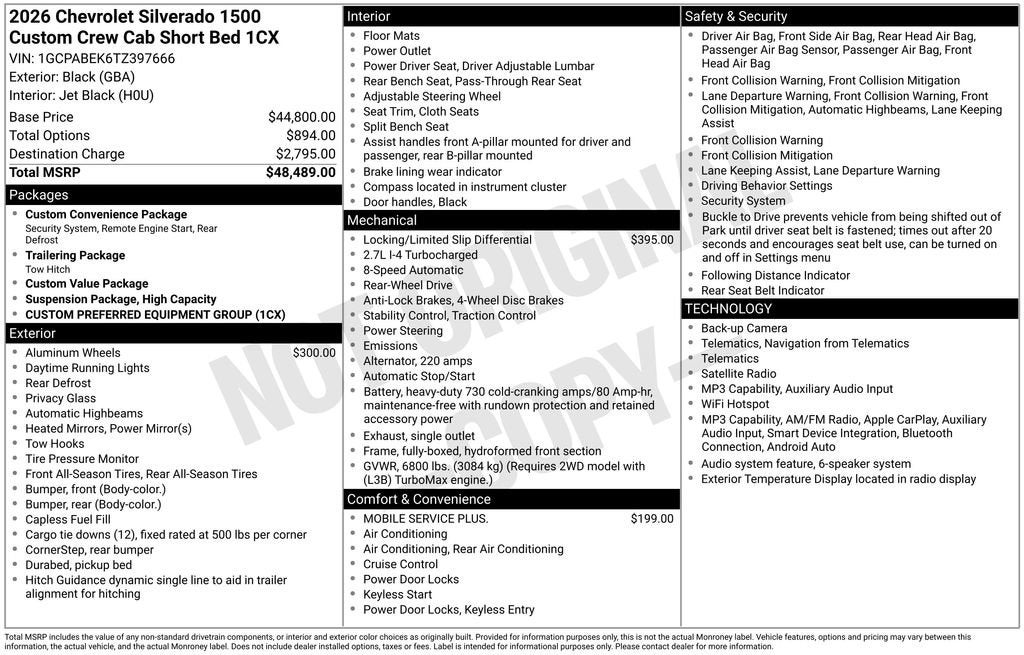 2026 Chevrolet Silverado 1500 Custom Crew Cab Short Bed 1CX
VIN: 1GCPABEK6TZ397666
Exterior: Black (GBA)
Interior: Jet Black (H0U)

| | |
|---|---|
| Base Price | $44,800.00 |
| Total Options | $894.00 |
| Destination Charge | $2,795.00 |
| Total MSRP | $48,489.00 |

Packages
- Custom Convenience Package
Security System, Remote Engine Start, Rear Defrost
- Trailering Package
Tow Hitch
- Custom Value Package
- Suspension Package, High Capacity
- CUSTOM PREFERRED EQUIPMENT GROUP (1CX)

Exterior
- Aluminum Wheels $300.00
- Daytime Running Lights
- Rear Defrost
- Privacy Glass
- Automatic Highbeams
- Heated Mirrors, Power Mirror(s)
- Tow Hooks
- Tire Pressure Monitor
- Front All-Season Tires, Rear All-Season Tires
- Bumper, front (Body-color.)
- Bumper, rear (Body-color.)
- Capless Fuel Fill
- Cargo tie downs (12), fixed rated at 500 lbs per corner
- CornerStep, rear bumper
- Durabed, pickup bed
- Hitch Guidance dynamic single line to aid in trailer alignment for hitching

Interior
- Floor Mats
- Power Outlet
- Power Driver Seat, Driver Adjustable Lumbar
- Rear Bench Seat, Pass-Through Rear Seat
- Adjustable Steering Wheel
- Seat Trim, Cloth Seats
- Split Bench Seat
- Assist handles front A-pillar mounted for driver and passenger, rear B-pillar mounted
- Brake lining wear indicator
- Compass located in instrument cluster
- Door handles, Black

Mechanical
- Locking/Limited Slip Differential $395.00
- 2.7L I-4 Turbocharged
- 8-Speed Automatic
- Rear-Wheel Drive
- Anti-Lock Brakes, 4-Wheel Disc Brakes
- Stability Control, Traction Control
- Power Steering
- Emissions
- Alternator, 220 amps
- Automatic Stop/Start
- Battery, heavy-duty 730 cold-cranking amps/80 Amp-hr, maintenance-free with rundown protection and retained accessory power
- Exhaust, single outlet
- Frame, fully-boxed, hydroformed front section
- GVWR, 6800 lbs. (3084 kg) (Requires 2WD model with (L3B) TurboMax engine.)

Comfort & Convenience
- MOBILE SERVICE PLUS. $199.00
- Air Conditioning
- Air Conditioning, Rear Air Conditioning
- Cruise Control
- Power Door Locks
- Keyless Start
- Power Door Locks, Keyless Entry

Safety & Security
- Driver Air Bag, Front Side Air Bag, Rear Head Air Bag, Passenger Air Bag Sensor, Passenger Air Bag, Front Head Air Bag
- Front Collision Warning, Front Collision Mitigation
- Lane Departure Warning, Front Collision Warning, Front Collision Mitigation, Automatic Highbeams, Lane Keeping Assist
- Front Collision Warning
- Front Collision Mitigation
- Lane Keeping Assist, Lane Departure Warning
- Driving Behavior Settings
- Security System
- Buckle to Drive prevents vehicle from being shifted out of Park until driver seat belt is fastened; times out after 20 seconds and encourages seat belt use, can be turned on and off in Settings menu
- Following Distance Indicator
- Rear Seat Belt Indicator

TECHNOLOGY
- Back-up Camera
- Telematics, Navigation from Telematics
- Telematics
- Satellite Radio
- MP3 Capability, Auxiliary Audio Input
- WiFi Hotspot
- MP3 Capability, AM/FM Radio, Apple CarPlay, Auxiliary Audio Input, Smart Device Integration, Bluetooth Connection, Android Auto
- Audio system feature, 6-speaker system
- Exterior Temperature Display located in radio display

NOT ORIGINAL COPY

Total MSRP includes the value of any non-standard drivetrain components, or interior and exterior color choices as originally built. Provided for information purposes only, this is not the actual Monroney label. Vehicle features, options and pricing may vary between this information, the actual vehicle, and the actual Monroney label. Does not include dealer installed options, taxes or fees. Label is intended for informational purposes only. Please contact dealer for more information.